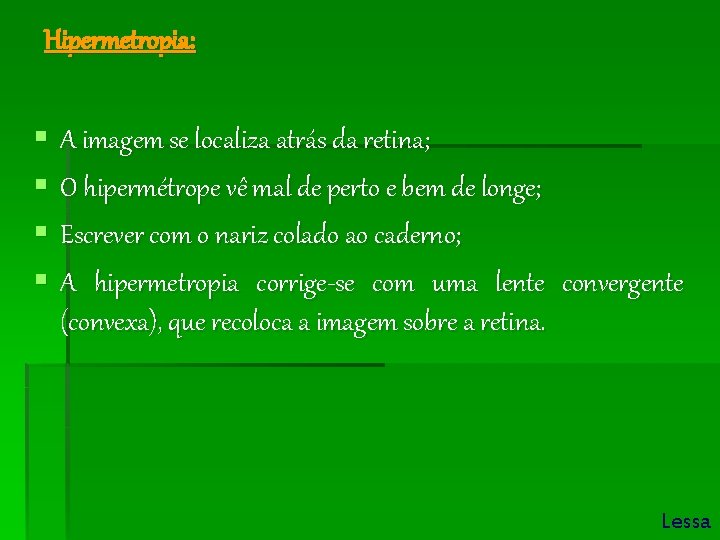 Hipermetropia:

- A imagem se localiza atrás da retina;
- O hipermétrope vê mal de perto e bem de longe;
- Escrever com o nariz colado ao caderno;
- A hipermetropia corrige-se com uma lente convergente (convexa), que recoloca a imagem sobre a retina.

Lessa